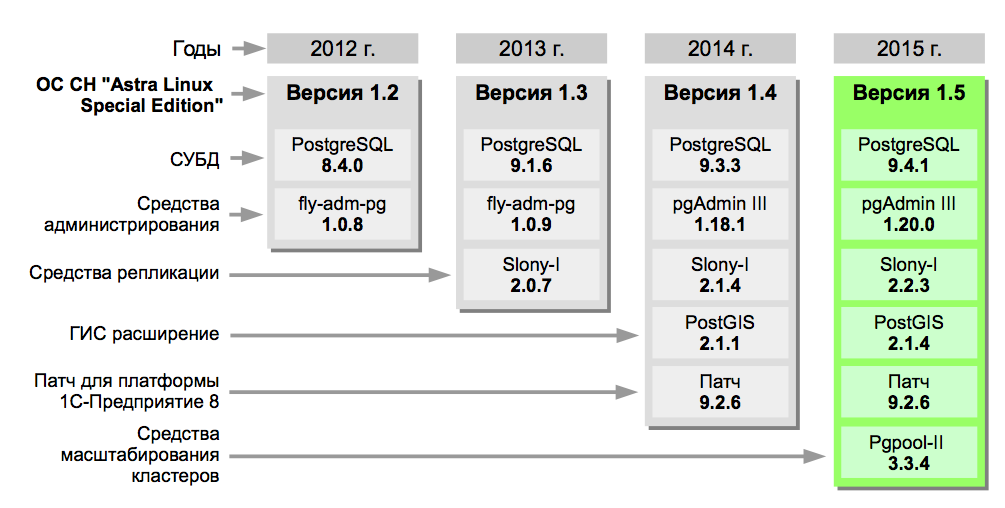 Годы

ОС СН "Astra Linux Special Edition"

СУБД

Средства администрирования

Средства репликации

ГИС расширение

Патч для платформы 1С-Предприятие 8

Средства масштабирования кластеров

2012 г.

Версия 1.2

PostgreSQL
8.4.0

fly-adm-pg
1.0.8

2013 г.

Версия 1.3

PostgreSQL
9.1.6

fly-adm-pg
1.0.9

Slony-I
2.0.7

2014 г.

Версия 1.4

PostgreSQL
9.3.3

pgAdmin III
1.18.1

Slony-I
2.1.4

PostGIS
2.1.1

Патч
9.2.6

2015 г.

Версия 1.5

PostgreSQL
9.4.1

pgAdmin III
1.20.0

Slony-I
2.2.3

PostGIS
2.1.4

Патч
9.2.6

Pgpool-II
3.3.4